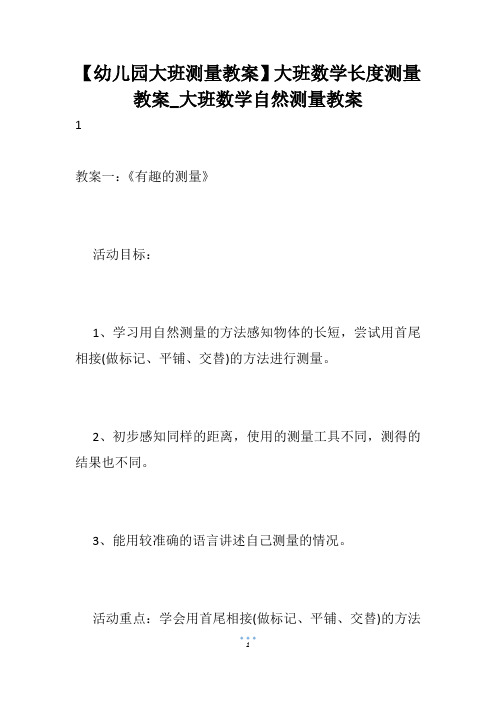 【幼儿园大班测量教案】大班数学长度测量教案_大班数学自然测量教案

1

教案一：《有趣的测量》

活动目标：

1、学习用自然测量的方法感知物体的长短，尝试用首尾相接(做标记、平铺、交替)的方法进行测量。

2、初步感知同样的距离，使用的测量工具不同，测得的结果也不同。

3、能用较准确的语言讲述自己测量的情况。

活动重点：学会用首尾相接(做标记、平铺、交替)的方法

1